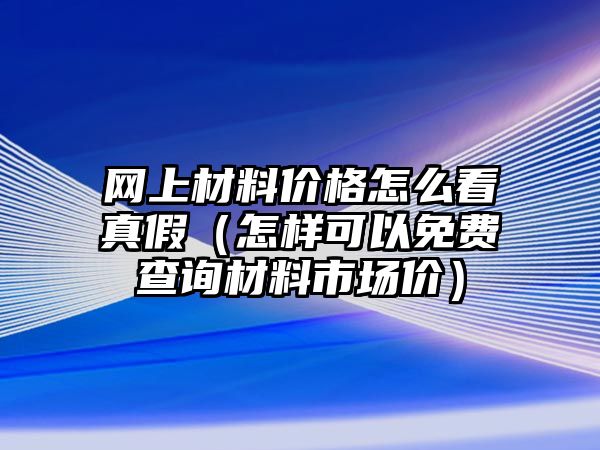 网上材料价格怎么看真假（怎样可以免费查询材料市场价）